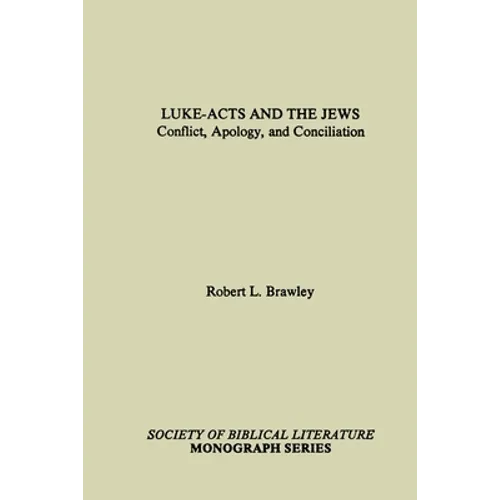 LUKE-ACTS AND THE JEWS
Conflict, Apology, and Conciliation

Robert L. Brawley

SOCIETY OF BIBLICAL LITERATURE
MONOGRAPH SERIES